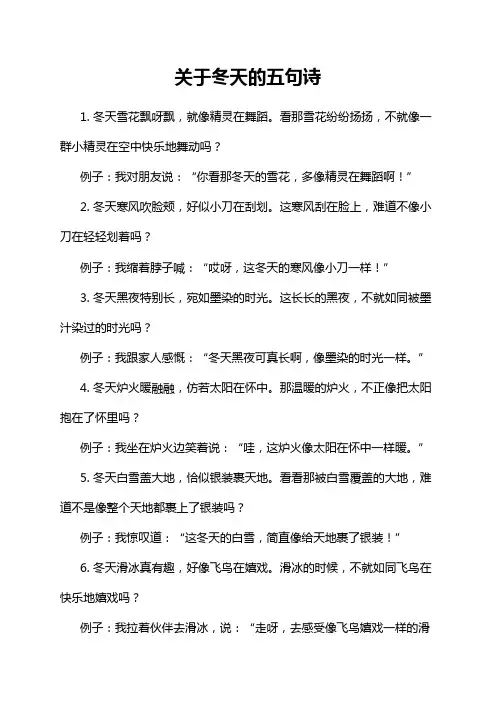 关于冬天的五句诗

1. 冬天雪花飘呀飘，就像精灵在舞蹈。看那雪花纷纷扬扬，不就像一群小精灵在空中快乐地舞动吗？

例子：我对朋友说：“你看那冬天的雪花，多像精灵在舞蹈啊！”

2. 冬天寒风吹脸颊，好似小刀在刮划。这寒风刮在脸上，难道不像小刀在轻轻划着吗？

例子：我缩着脖子喊：“哎呀，这冬天的寒风像小刀一样！”

3. 冬天黑夜特别长，宛如墨染的时光。这长长的黑夜，不就如同被墨汁染过的时光吗？

例子：我跟家人感慨：“冬天黑夜可真长啊，像墨染的时光一样。”

4. 冬天炉火暖融融，仿若太阳在怀中。那温暖的炉火，不正像把太阳抱在了怀里吗？

例子：我坐在炉火边笑着说：“哇，这炉火像太阳在怀中一样暖。”

5. 冬天白雪盖大地，恰似银装裹天地。看看那被白雪覆盖的大地，难道不是像整个天地都裹上了银装吗？

例子：我惊叹道：“这冬天的白雪，简直像给天地裹了银装！”

6. 冬天滑冰真有趣，好像飞鸟在嬉戏。滑冰的时候，不就如同飞鸟在快乐地嬉戏吗？

例子：我拉着伙伴去滑冰，说：“走呀，去感受像飞鸟嬉戏一样的滑